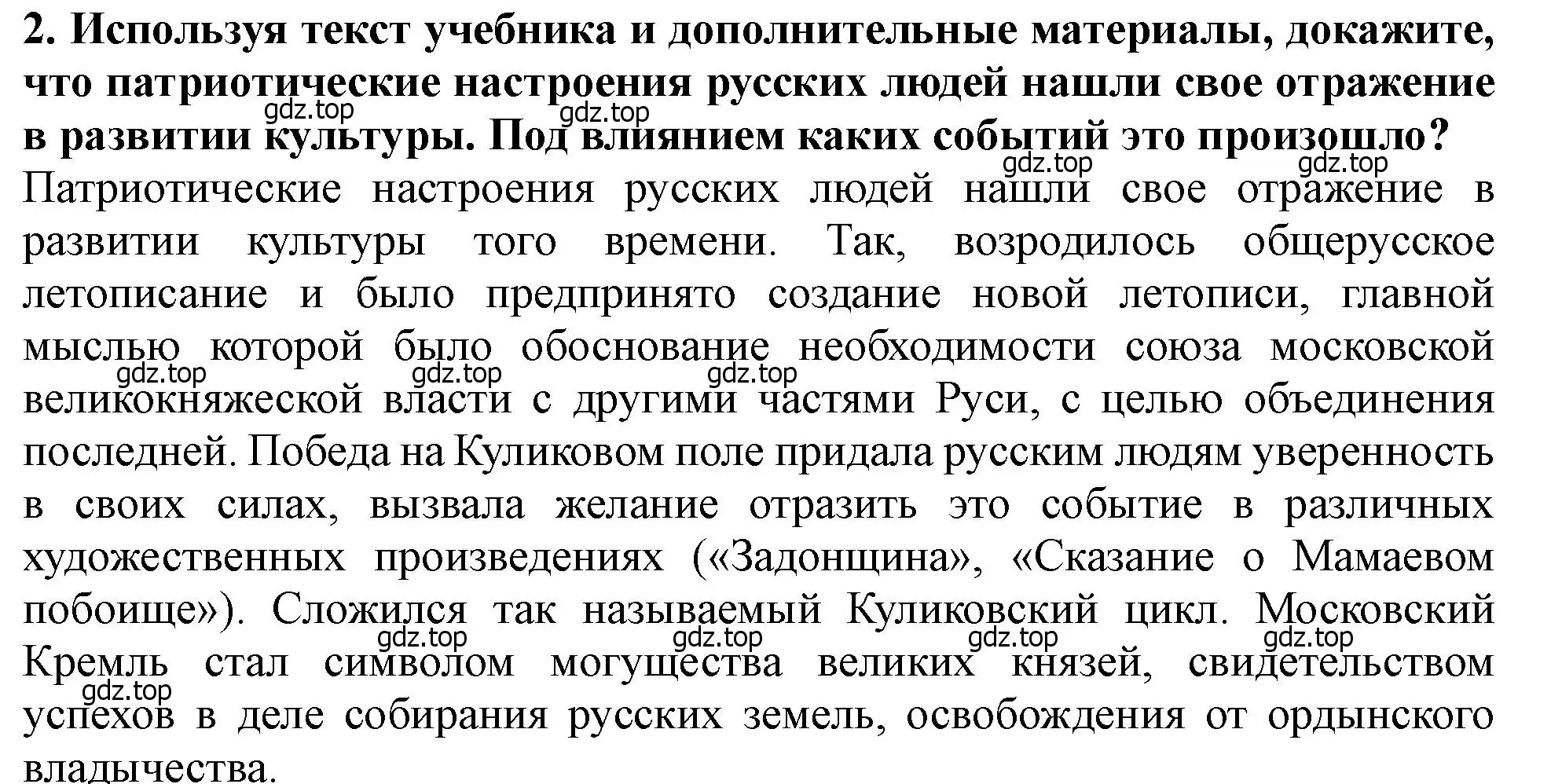 2. Используя текст учебника и дополнительные материалы, докажите, что патриотические настроения русских людей нашли свое отражение в развитии культуры. Под влиянием каких событий это произошло?

gdz.top gdz.top gdz.top gdz.top

Патриотические настроения русских людей нашли свое отражение в развитии культуры того времени. Так, возродилось общерусское летописание и было предпринято создание новой летописи, главной мыслью которой было обоснование необходимости союза московской великокняжеской власти с другими частями Руси, с целью объединения последней. Победа на Куликовом поле придала русским людям уверенность в своих силах, вызвала желание отразить это событие в различных художественных произведениях («Задонщина», «Сказание о Мамаевом побоище»). Сложился так называемый Куликовский цикл. Московский Кремль стал символом могущества великих князей, свидетельством успехов в деле собирания русских земель, освобождения от ордынского владычества.

gdz.top gdz.top gdz.top gdz.top gdz.top gdz.top gdz.top gdz.top